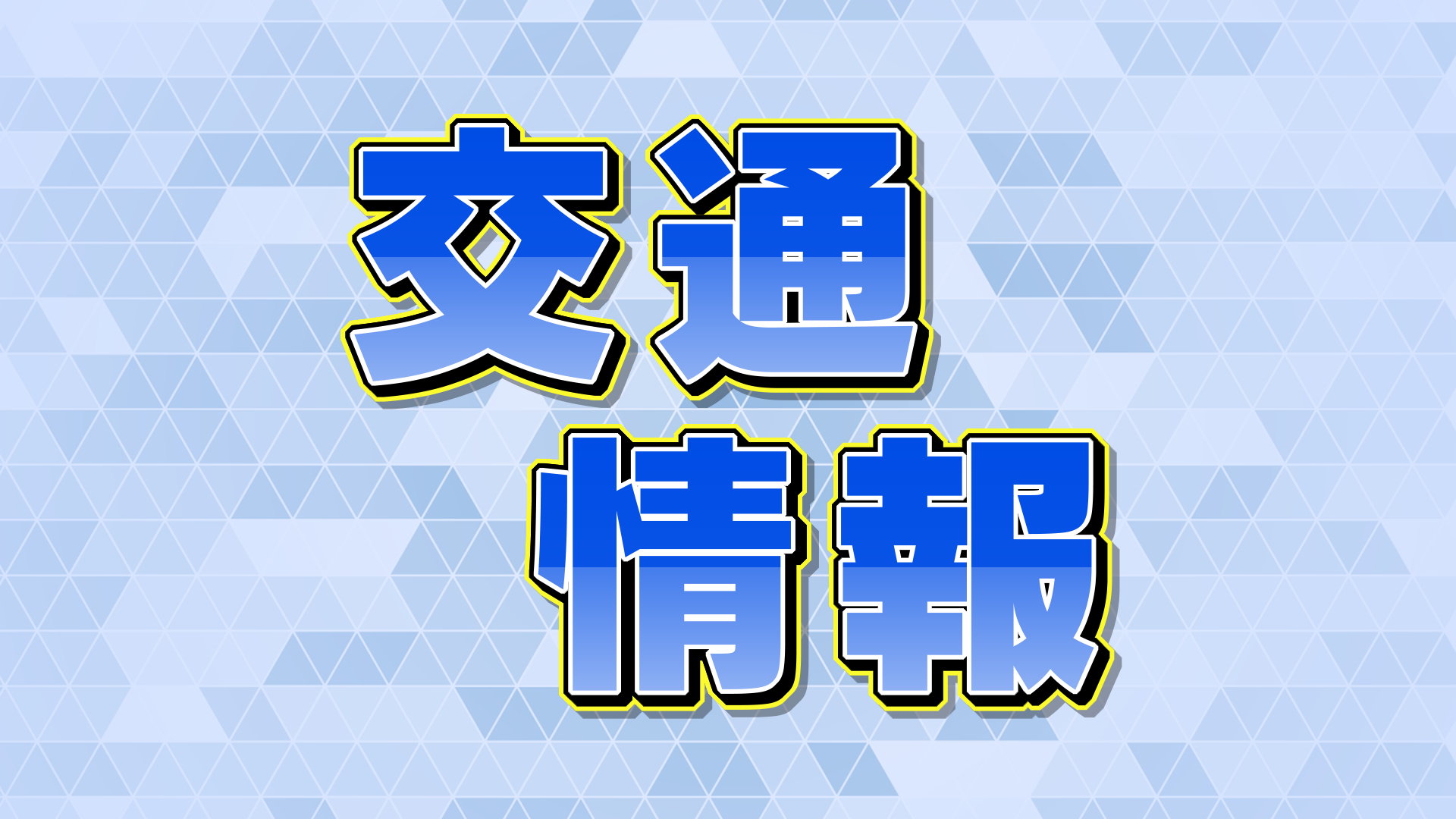 交通
情報